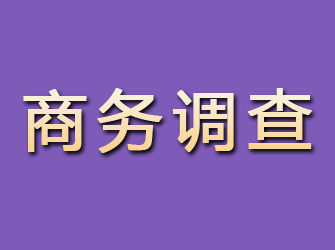 商务调查